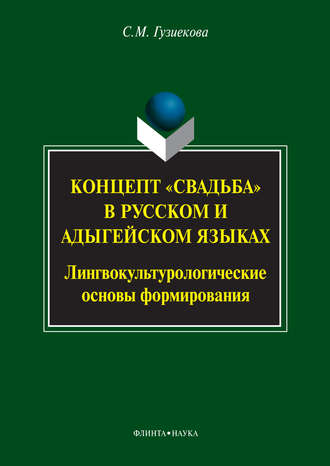 С.М. Гузиекова

КОНЦЕПТ «СВАДЬБА» В РУССКОМ И АДЫГЕЙСКОМ ЯЗЫКАХ

Лингвокультурологические основы формирования

ФЛИНТА•НАУКА